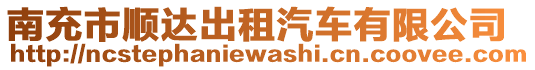 南充市顺达出租汽车有限公司
http://ncstephaniewashi.cn.coovee.com